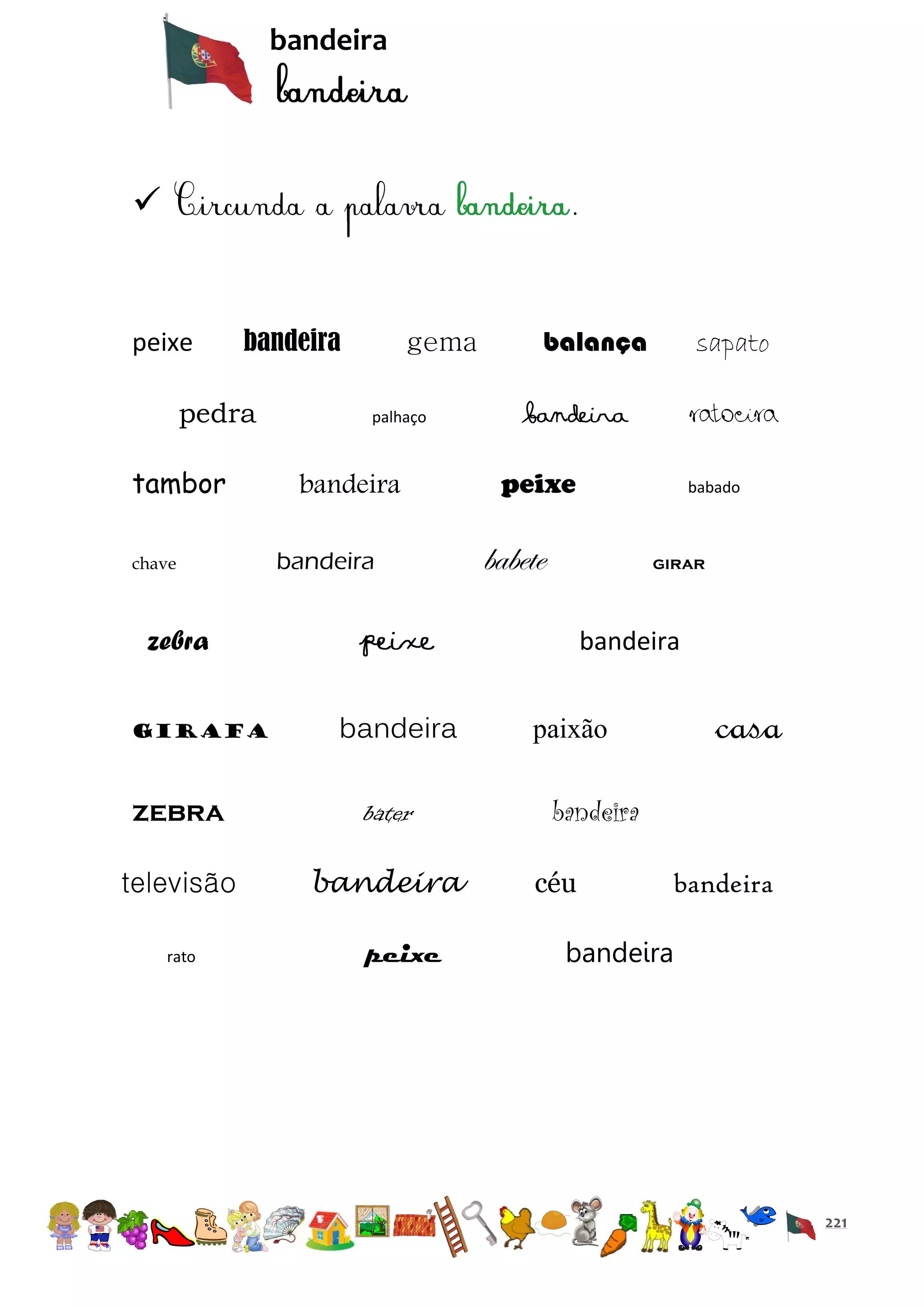 bandeira
bandeira

✓ Circunda a palavra bandeira.

peixe bandeira gema balança sapato

pedra palhaço bandeira ratoeira

tambor bandeira peixe babado

chave bandeira babete GIRAR

zebra peixe bandeira

GIRAFA bandeira paixão casa

ZEBRA bater bandeira

televisão bandeira céu bandeira

rato peixe bandeira

221